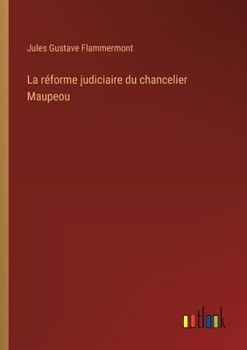 Jules Gustave Flammermont

La réforme judiciaire du chancelier Maupeou

outlook